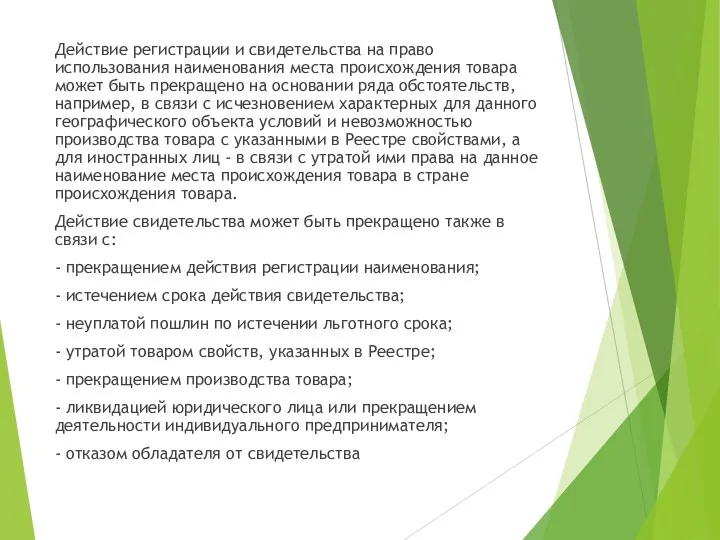 Действие регистрации и свидетельства на право использования наименования места происхождения товара может быть прекращено на основании ряда обстоятельств, например, в связи с исчезновением характерных для данного географического объекта условий и невозможностью производства товара с указанными в Реестре свойствами, а для иностранных лиц - в связи с утратой ими права на данное наименование места происхождения товара в стране происхождения товара.

Действие свидетельства может быть прекращено также в связи с:

- прекращением действия регистрации наименования;

- истечением срока действия свидетельства;

- неуплатой пошлин по истечении льготного срока;

- утратой товаром свойств, указанных в Реестре;

- прекращением производства товара;

- ликвидацией юридического лица или прекращением деятельности индивидуального предпринимателя;

- отказом обладателя от свидетельства